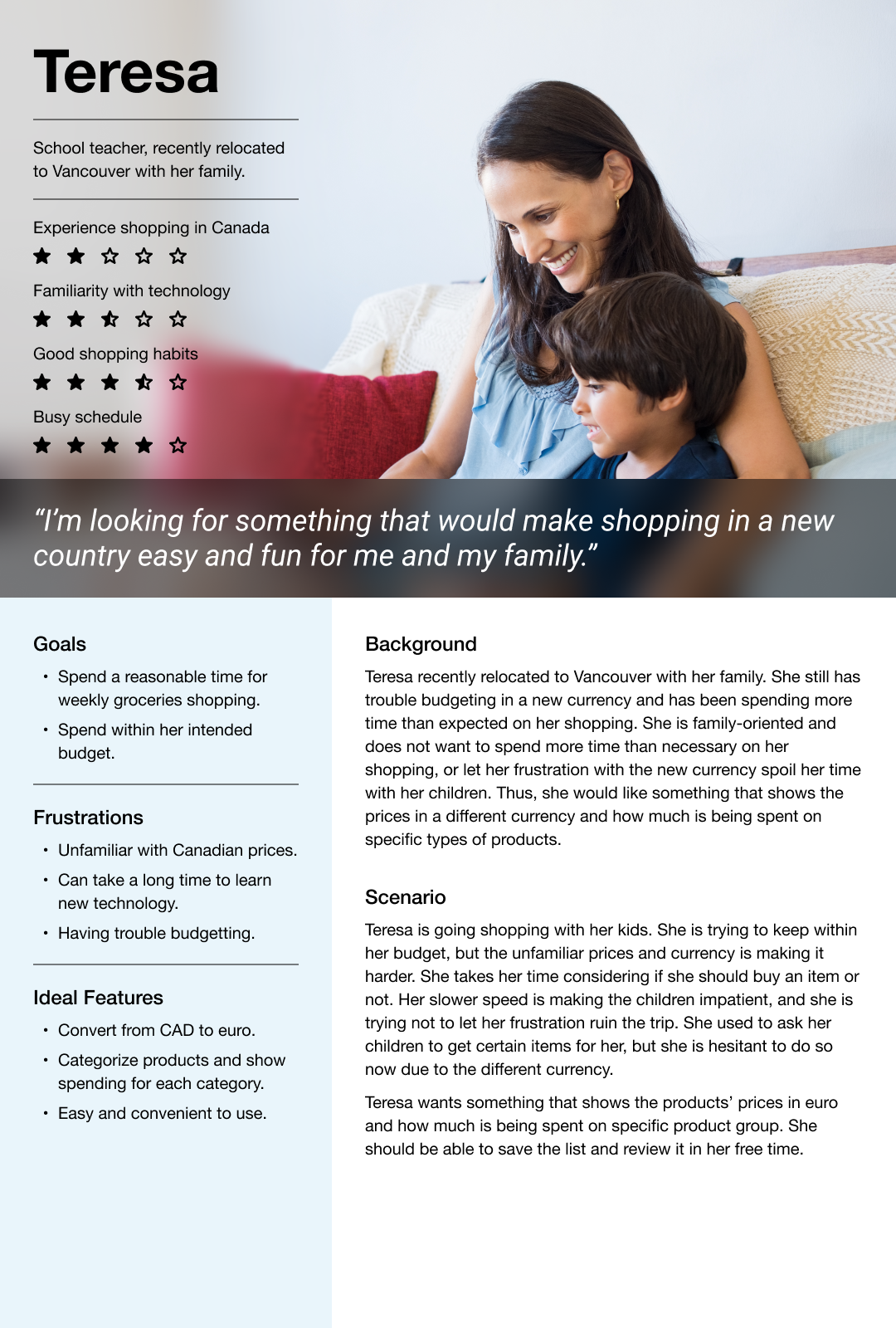 Teresa

School teacher, recently relocated to Vancouver with her family.

Experience shopping in Canada

★ ★ ☆ ☆ ☆

Familiarity with technology

★ ★ ⯪ ☆ ☆

Good shopping habits

★ ★ ★ ⯪ ☆

Busy schedule

★ ★ ★ ★ ☆

“I’m looking for something that would make shopping in a new country easy and fun for me and my family.”

Goals

• Spend a reasonable time for weekly groceries shopping.
• Spend within her intended budget.

Frustrations

• Unfamiliar with Canadian prices.
• Can take a long time to learn new technology.
• Having trouble budgetting.

Ideal Features

• Convert from CAD to euro.
• Categorize products and show spending for each category.
• Easy and convenient to use.

Background

Teresa recently relocated to Vancouver with her family. She still has trouble budgeting in a new currency and has been spending more time than expected on her shopping. She is family-oriented and does not want to spend more time than necessary on her shopping, or let her frustration with the new currency spoil her time with her children. Thus, she would like something that shows the prices in a different currency and how much is being spent on specific types of products.

Scenario

Teresa is going shopping with her kids. She is trying to keep within her budget, but the unfamiliar prices and currency is making it harder. She takes her time considering if she should buy an item or not. Her slower speed is making the children impatient, and she is trying not to let her frustration ruin the trip. She used to ask her children to get certain items for her, but she is hesitant to do so now due to the different currency.

Teresa wants something that shows the products’ prices in euro and how much is being spent on specific product group. She should be able to save the list and review it in her free time.